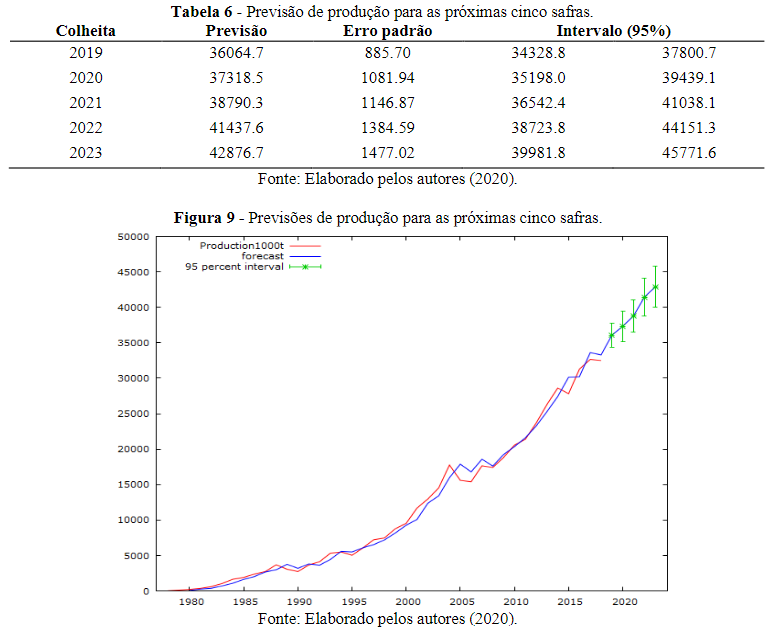 **Tabela 6** - Previsão de produção para as próximas cinco safras.

| Colheita | Previsão | Erro padrão | Intervalo (95%) | |
|---|---|---|---|---|
| 2019 | 36064.7 | 885.70 | 34328.8 | 37800.7 |
| 2020 | 37318.5 | 1081.94 | 35198.0 | 39439.1 |
| 2021 | 38790.3 | 1146.87 | 36542.4 | 41038.1 |
| 2022 | 41437.6 | 1384.59 | 38723.8 | 44151.3 |
| 2023 | 42876.7 | 1477.02 | 39981.8 | 45771.6 |

Fonte: Elaborado pelos autores (2020).

**Figura 9** - Previsões de produção para as próximas cinco safras.

Production1000t
forecast
95 percent interval

50000
45000
40000
35000
30000
25000
20000
15000
10000
5000
0

1980 1985 1990 1995 2000 2005 2010 2015 2020

Fonte: Elaborado pelos autores (2020).